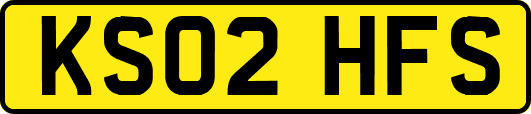 KS02 HFS